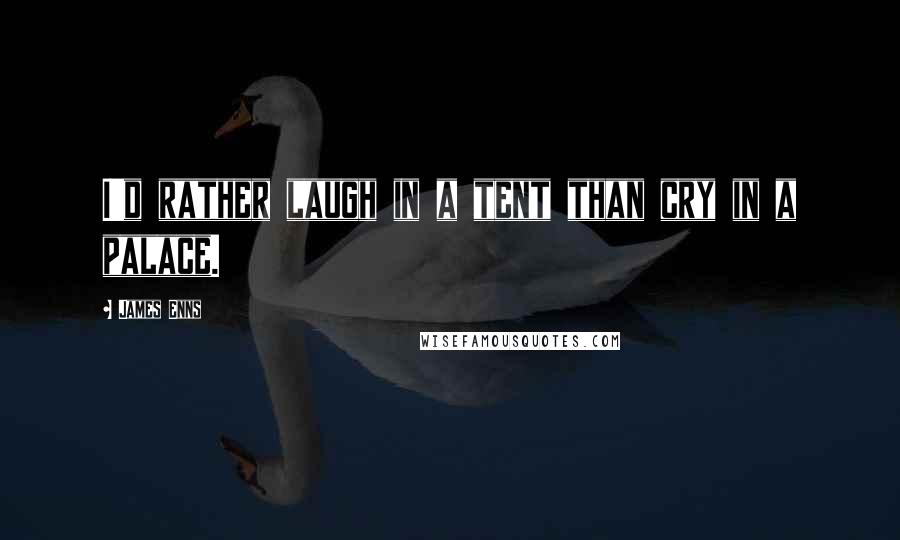 I D RATHER LAUGH IN A TENT THAN CRY IN A PALACE.

- JAMES ENNS

WISEFAMOUSQUOTES.COM